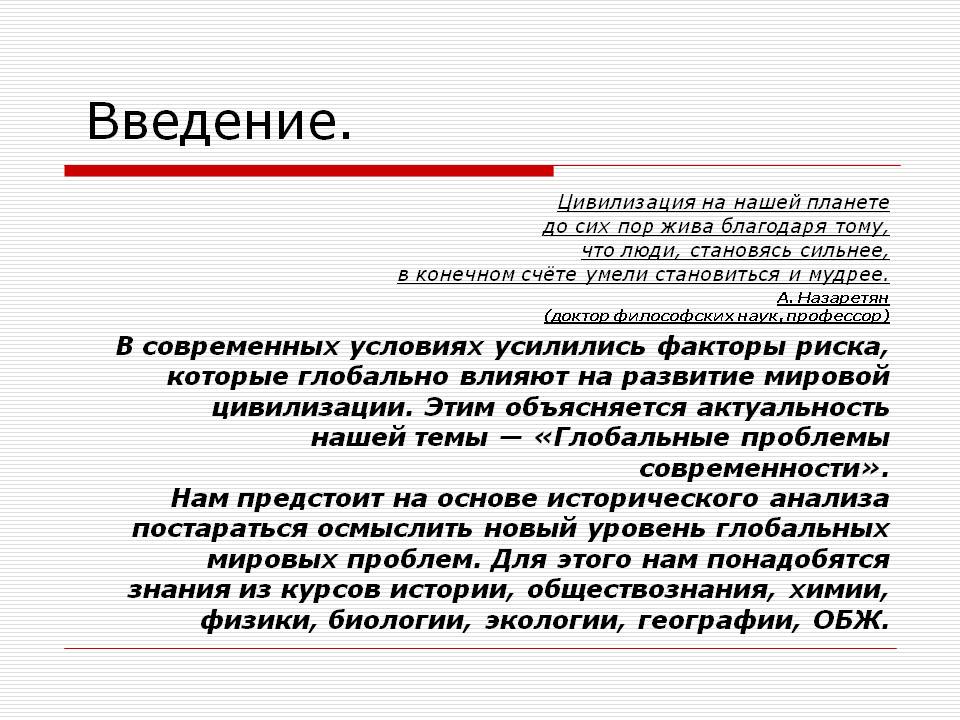 Введение.

Цивилизация на нашей планете до сих пор жива благодаря тому, что люди, становясь сильнее, в конечном счёте умели становиться и мудрее.
А. Назаретян
(доктор философских наук, профессор)

В современных условиях усилились факторы риска, которые глобально влияют на развитие мировой цивилизации. Этим объясняется актуальность нашей темы — «Глобальные проблемы современности».
Нам предстоит на основе исторического анализа постараться осмыслить новый уровень глобальных мировых проблем. Для этого нам понадобятся знания из курсов истории, обществознания, химии, физики, биологии, экологии, географии, ОБЖ.